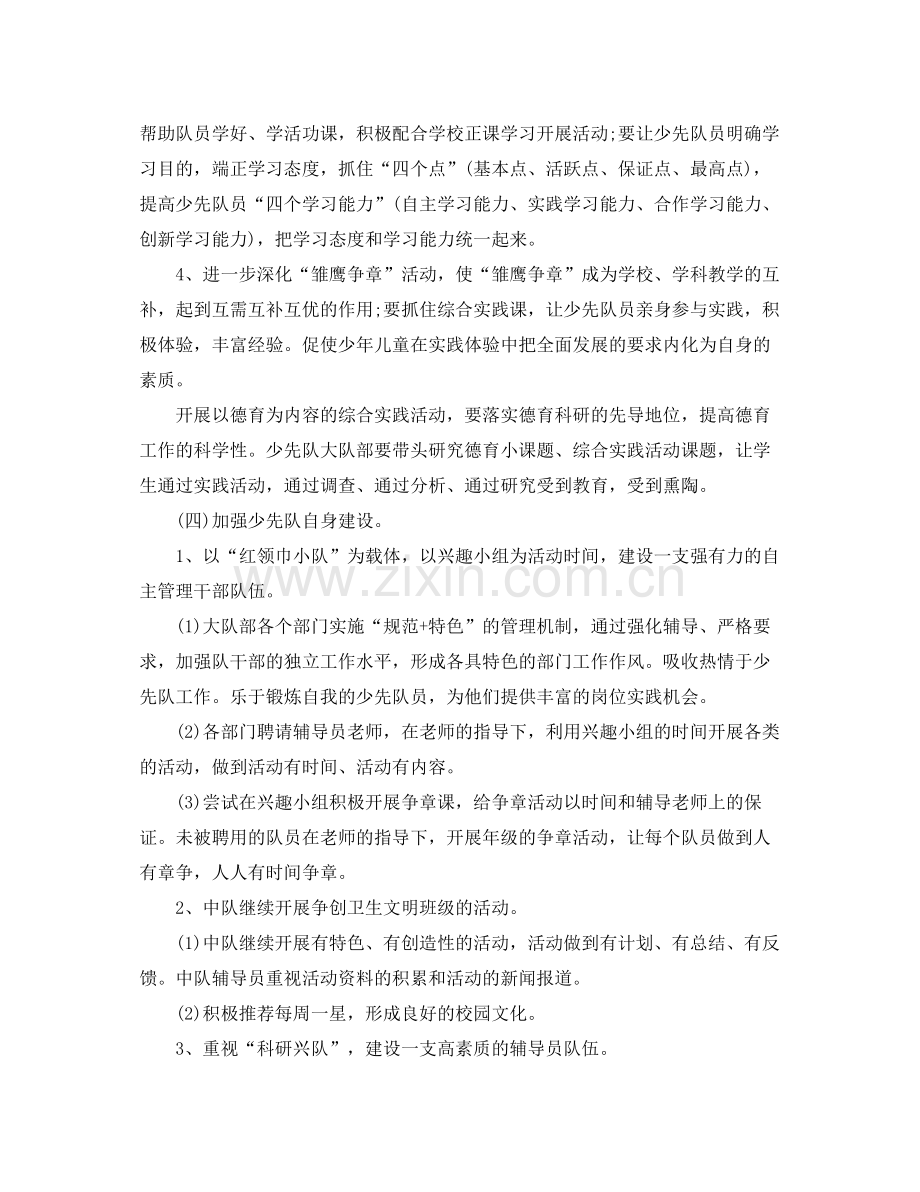 帮助队员学好、学活功课，积极配合学校正课学习开展活动;要让少先队员明确学习目的，端正学习态度，抓住“四个点”(基本点、活跃点、保证点、最高点)，提高少先队员“四个学习能力”(自主学习能力、实践学习能力、合作学习能力、创新学习能力)，把学习态度和学习能力统一起来。

4、进一步深化“雏鹰争章”活动，使“雏鹰争章”成为学校、学科教学的互补，起到互需互补互优的作用;要抓住综合实践课，让少先队员亲身参与实践，积极体验，丰富经验。促使少年儿童在实践体验中把全面发展的要求内化为自身的素质。

开展以德育为内容的综合实践活动，要落实德育科研的先导地位，提高德育工作的科学性。少先队大队部要带头研究德育小课题、综合实践活动课题，让学生通过实践活动，通过调查、通过分析、通过研究受到教育，受到熏陶。

(四)加强少先队自身建设。

1、以“红领巾小队”为载体，以兴趣小组为活动时间，建设一支强有力的自主管理干部队伍。

(1)大队部各个部门实施“规范+特色”的管理机制，通过强化辅导、严格要求，加强队干部的独立工作水平，形成各具特色的部门工作作风。吸收热情于少先队工作。乐于锻炼自我的少先队员，为他们提供丰富的岗位实践机会。

(2)各部门聘请辅导员老师，在老师的指导下，利用兴趣小组的时间开展各类的活动，做到活动有时间、活动有内容。

(3)尝试在兴趣小组积极开展争章课，给争章活动以时间和辅导老师上的保证。未被聘用的队员在老师的指导下，开展年级的争章活动，让每个队员做到人有章争，人人有时间争章。

2、中队继续开展争创卫生文明班级的活动。

(1)中队继续开展有特色、有创造性的活动，活动做到有计划、有总结、有反馈。中队辅导员重视活动资料的积累和活动的新闻报道。

(2)积极推荐每周一星，形成良好的校园文化。

3、重视“科研兴队”，建设一支高素质的辅导员队伍。

www.zixin.com.cn